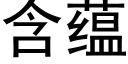 含蕴